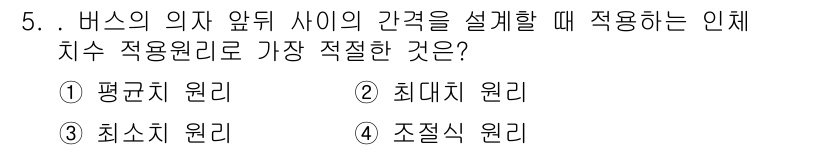 5. . 버스의 의자 앞뒤 사이의 간격을 설계할 때 적용하는 인체 치수 적용원리로 가장 적절한 것은?

① 평균치 원리 ② 최대치 원리
③ 최소치 원리 ④ 조절식 원리